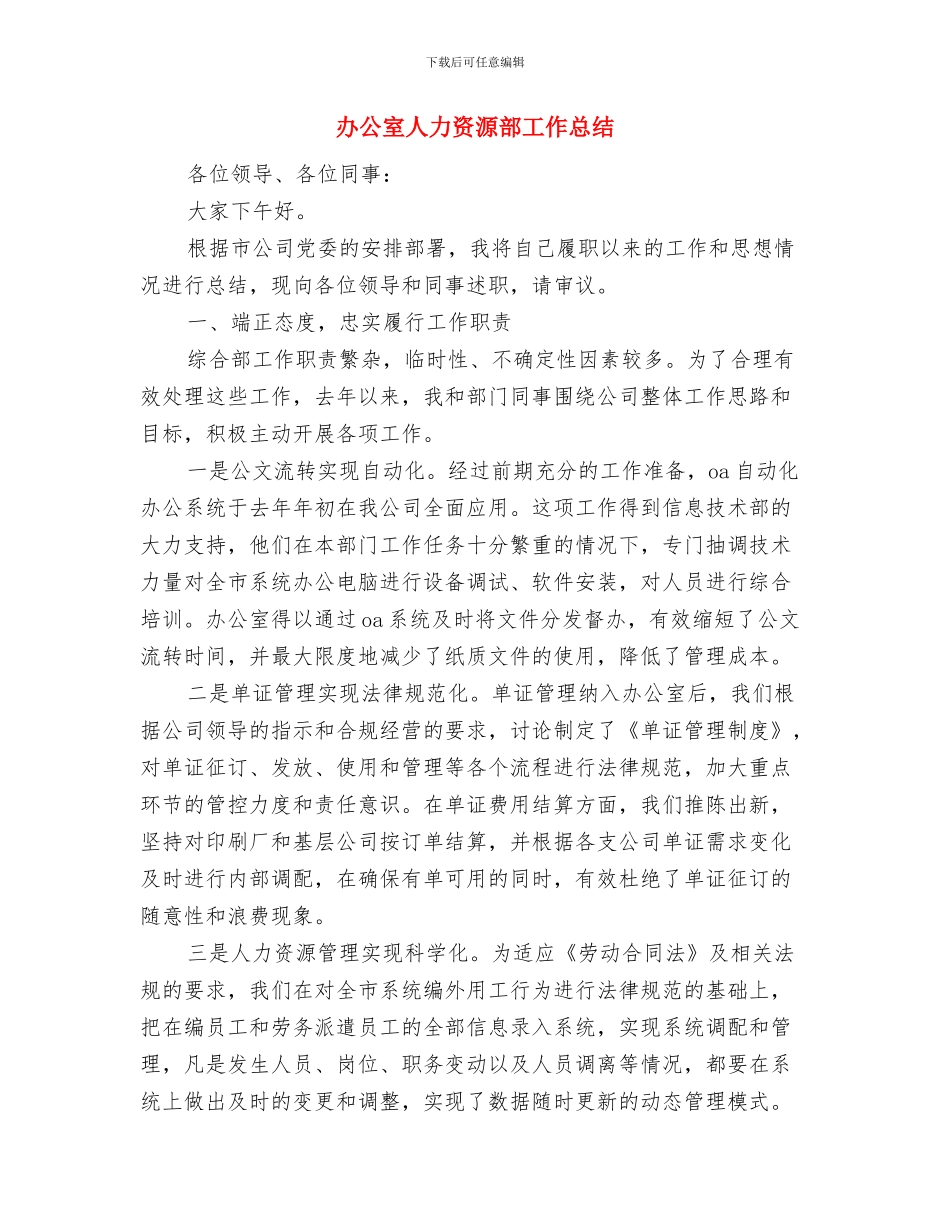 下载后可任意编辑

办公室人力资源部工作总结

各位领导、各位同事：

大家下午好。

根据市公司党委的安排部署，我将自己履职以来的工作和思想情况进行总结，现向各位领导和同事述职，请审议。

一、端正态度，忠实履行工作职责

综合部工作职责繁杂，临时性、不确定性因素较多。为了合理有效处理这些工作，去年以来，我和部门同事围绕公司整体工作思路和目标，积极主动开展各项工作。

一是公文流转实现自动化。经过前期充分的工作准备，oa 自动化办公系统于去年年初在我公司全面应用。这项工作得到信息技术部的大力支持，他们在本部门工作任务十分繁重的情况下，专门抽调技术力量对全市系统办公电脑进行设备调试、软件安装，对人员进行综合培训。办公室得以通过 oa 系统及时将文件分发督办，有效缩短了公文流转时间，并最大限度地减少了纸质文件的使用，降低了管理成本。

二是单证管理实现法律规范化。单证管理纳入办公室后，我们根据公司领导的指示和合规经营的要求，讨论制定了《单证管理制度》，对单证征订、发放、使用和管理等各个流程进行法律规范，加大重点环节的管控力度和责任意识。在单证费用结算方面，我们推陈出新，坚持对印刷厂和基层公司按订单结算，并根据各支公司单证需求变化及时进行内部调配，在确保有单可用的同时，有效杜绝了单证征订的随意性和浪费现象。

三是人力资源管理实现科学化。为适应《劳动合同法》及相关法规的要求，我们在对全市系统编外用工行为进行法律规范的基础上，把在编员工和劳务派遣员工的全部信息录入系统，实现系统调配和管理，凡是发生人员、岗位、职务变动以及人员调离等情况，都要在系统上做出及时的变更和调整，实现了数据随时更新的动态管理模式。